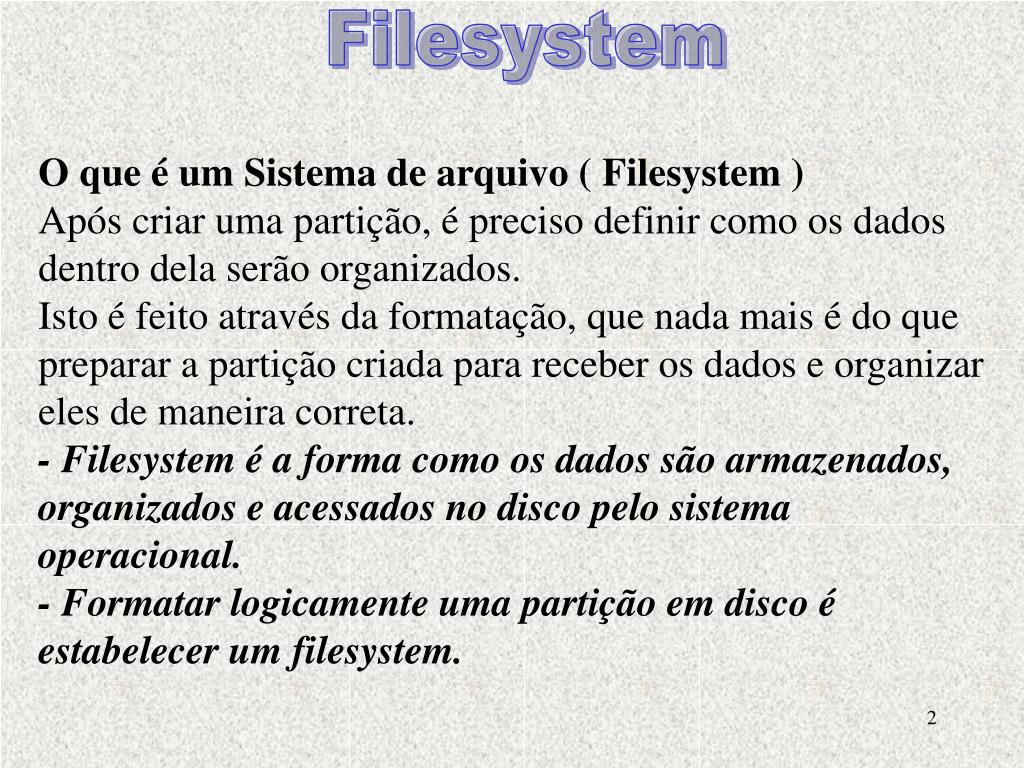 Filesystem

O que é um Sistema de arquivo ( Filesystem )
Após criar uma partição, é preciso definir como os dados dentro dela serão organizados.
Isto é feito através da formatação, que nada mais é do que preparar a partição criada para receber os dados e organizar eles de maneira correta.
- Filesystem é a forma como os dados são armazenados, organizados e acessados no disco pelo sistema operacional.
- Formatar logicamente uma partição em disco é estabelecer um filesystem.

2